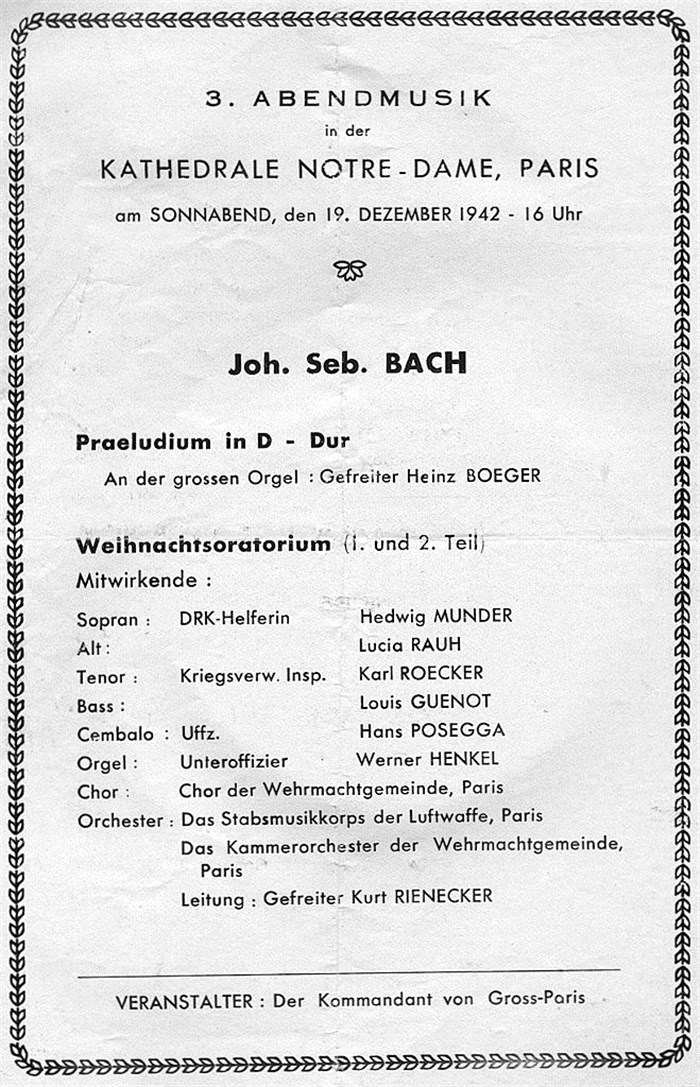 3. ABENDMUSIK
in der
KATHEDRALE NOTRE-DAME, PARIS
am SONNABEND, den 19. DEZEMBER 1942 - 16 Uhr

Joh. Seb. BACH

Praeludium in D - Dur
An der grossen Orgel : Gefreiter Heinz BOEGER

Weihnachtsoratorium (1. und 2. Teil)
Mitwirkende :

| | | |
|---|---|---|
| Sopran : | DRK-Helferin | Hedwig MUNDER |
| Alt : | | Lucia RAUH |
| Tenor : | Kriegsverw. Insp. | Karl ROECKER |
| Bass : | | Louis GUENOT |
| Cembalo : | Uffz. | Hans POSEGGA |
| Orgel : | Unteroffizier | Werner HENKEL |
| Chor : | Chor der Wehrmachtgemeinde, Paris | |
| Orchester : | Das Stabsmusikkorps der Luftwaffe, Paris | |
| | Das Kammerorchester der Wehrmachtgemeinde, Paris | |
| | Leitung : Gefreiter Kurt RIENECKER | |

VERANSTALTER : Der Kommandant von Gross-Paris